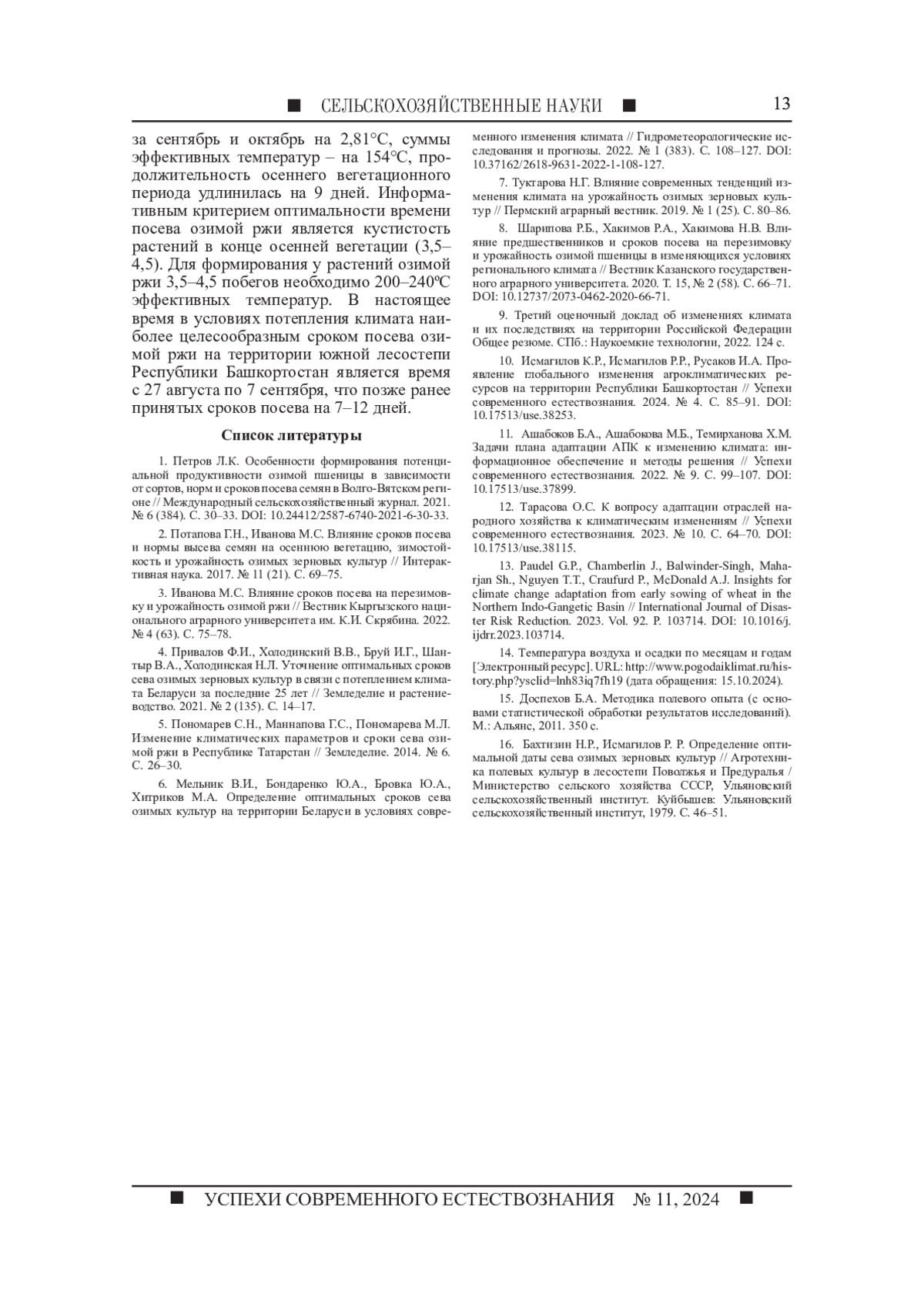 ■ СЕЛЬСКОХОЗЯЙСТВЕННЫЕ НАУКИ ■ 13

за сентябрь и октябрь на 2,81°С, суммы эффективных температур – на 154°С, продолжительность осеннего вегетационного периода удлинилась на 9 дней. Информативным критерием оптимальности времени посева озимой ржи является кустистость растений в конце осенней вегетации (3,5–4,5). Для формирования у растений озимой ржи 3,5–4,5 побегов необходимо 200–240ºС эффективных температур. В настоящее время в условиях потепления климата наиболее целесообразным сроком посева озимой ржи на территории южной лесостепи Республики Башкортостан является время с 27 августа по 7 сентября, что позже ранее принятых сроков посева на 7–12 дней.

Список литературы

1. Петров Л.К. Особенности формирования потенциальной продуктивности озимой пшеницы в зависимости от сортов, норм и сроков посева семян в Волго-Вятском регионе // Международный сельскохозяйственный журнал. 2021. № 6 (384). С. 30–33. DOI: 10.24412/2587-6740-2021-6-30-33.

2. Потапова Г.Н., Иванова М.С. Влияние сроков посева и нормы высева семян на осеннюю вегетацию, зимостойкость и урожайность озимых зерновых культур // Интерактивная наука. 2017. № 11 (21). С. 69–75.

3. Иванова М.С. Влияние сроков посева на перезимовку и урожайность озимой ржи // Вестник Кыргызского национального аграрного университета им. К.И. Скрябина. 2022. № 4 (63). С. 75–78.

4. Привалов Ф.И., Холодинский В.В., Бруй И.Г., Шантыр В.А., Холодинская Н.Л. Уточнение оптимальных сроков сева озимых зерновых культур в связи с потеплением климата Беларуси за последние 25 лет // Земледелие и растениеводство. 2021. № 2 (135). С. 14–17.

5. Пономарев С.Н., Маннапова Г.С., Пономарева М.Л. Изменение климатических параметров и сроки сева озимой ржи в Республике Татарстан // Земледелие. 2014. № 6. С. 26–30.

6. Мельник В.И., Бондаренко Ю.А., Бровка Ю.А., Хитриков М.А. Определение оптимальных сроков сева озимых культур на территории Беларуси в условиях современного изменения климата // Гидрометеорологические исследования и прогнозы. 2022. № 1 (383). С. 108–127. DOI: 10.37162/2618-9631-2022-1-108-127.

7. Туктарова Н.Г. Влияние современных тенденций изменения климата на урожайность озимых зерновых культур // Пермский аграрный вестник. 2019. № 1 (25). С. 80–86.

8. Шарипова Р.Б., Хакимов Р.А., Хакимова Н.В. Влияние предшественников и сроков посева на перезимовку и урожайность озимой пшеницы в изменяющихся условиях регионального климата // Вестник Казанского государственного аграрного университета. 2020. Т. 15, № 2 (58). С. 66–71. DOI: 10.12737/2073-0462-2020-66-71.

9. Третий оценочный доклад об изменениях климата и их последствиях на территории Российской Федерации Общее резюме. СПб.: Наукоемкие технологии, 2022. 124 с.

10. Исмагилов К.Р., Исмагилов Р.Р., Русаков И.А. Проявление глобального изменения агроклиматических ресурсов на территории Республики Башкортостан // Успехи современного естествознания. 2024. № 4. С. 85–91. DOI: 10.17513/use.38253.

11. Ашабоков Б.А., Ашабокова М.Б., Темирханова Х.М. Задачи плана адаптации АПК к изменению климата: информационное обеспечение и методы решения // Успехи современного естествознания. 2022. № 9. С. 99–107. DOI: 10.17513/use.37899.

12. Тарасова О.С. К вопросу адаптации отраслей народного хозяйства к климатическим изменениям // Успехи современного естествознания. 2023. № 10. С. 64–70. DOI: 10.17513/use.38115.

13. Paudel G.P., Chamberlin J., Balwinder-Singh, Maharjan Sh., Nguyen T.T., Craufurd P., McDonald A.J. Insights for climate change adaptation from early sowing of wheat in the Northern Indo-Gangetic Basin // International Journal of Disaster Risk Reduction. 2023. Vol. 92. P. 103714. DOI: 10.1016/j.ijdrr.2023.103714.

14. Температура воздуха и осадки по месяцам и годам [Электронный ресурс]. URL: http://www.pogodaiklimat.ru/history.php?ysclid=lnh83iq7fh19 (дата обращения: 15.10.2024).

15. Доспехов Б.А. Методика полевого опыта (с основами статистической обработки результатов исследований). М.: Альянс, 2011. 350 с.

16. Бахтизин Н.Р., Исмагилов Р. Р. Определение оптимальной даты сева озимых зерновых культур // Агротехника полевых культур в лесостепи Поволжья и Предуралья / Министерство сельского хозяйства СССР, Ульяновский сельскохозяйственный институт. Куйбышев: Ульяновский сельскохозяйственный институт, 1979. С. 46–51.

■ УСПЕХИ СОВРЕМЕННОГО ЕСТЕСТВОЗНАНИЯ № 11, 2024 ■